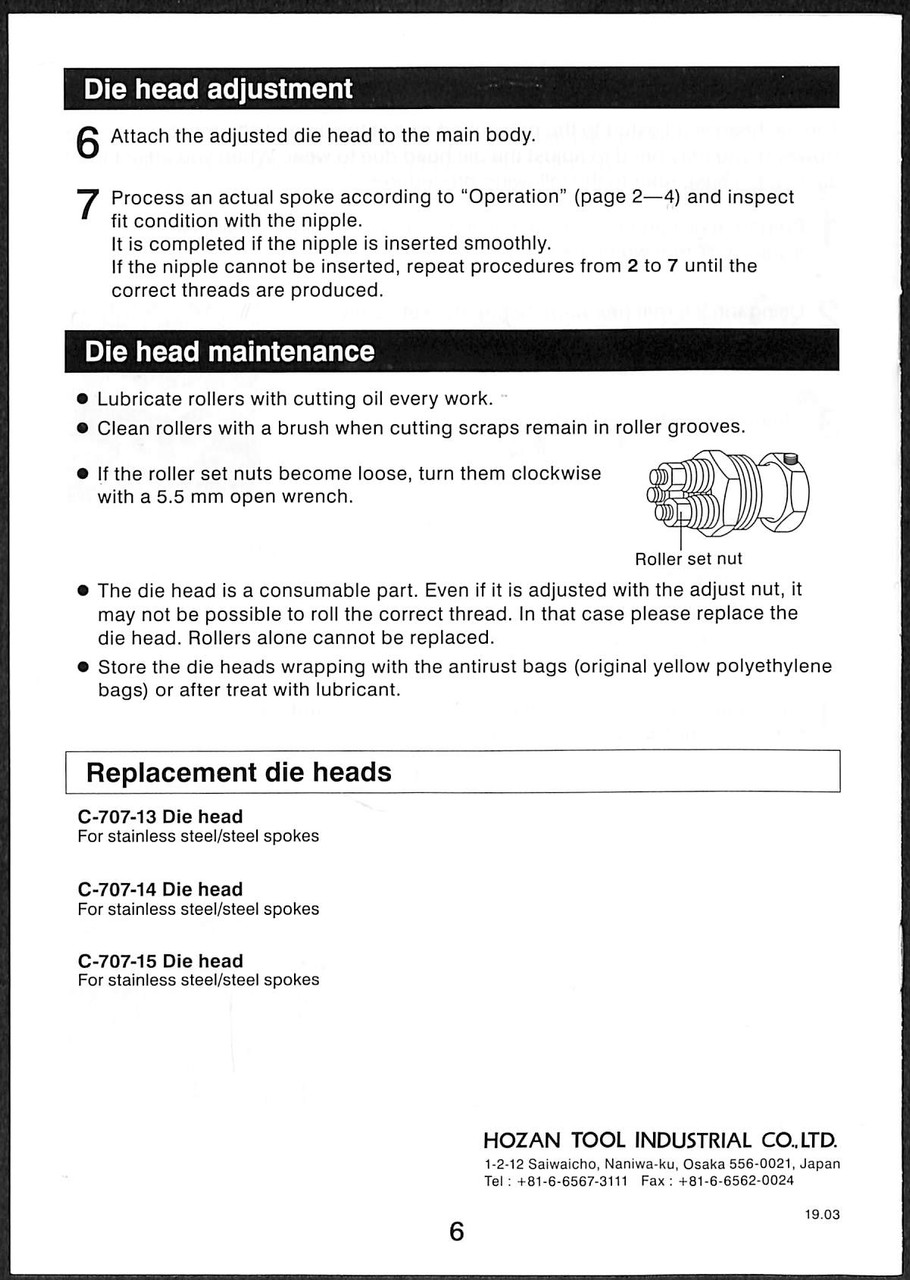 Die head adjustment

6 Attach the adjusted die head to the main body.

7 Process an actual spoke according to "Operation" (page 2—4) and inspect fit condition with the nipple.
It is completed if the nipple is inserted smoothly.
If the nipple cannot be inserted, repeat procedures from 2 to 7 until the correct threads are produced.

Die head maintenance

● Lubricate rollers with cutting oil every work.
● Clean rollers with a brush when cutting scraps remain in roller grooves.
● If the roller set nuts become loose, turn them clockwise with a 5.5 mm open wrench.

Roller set nut

● The die head is a consumable part. Even if it is adjusted with the adjust nut, it may not be possible to roll the correct thread. In that case please replace the die head. Rollers alone cannot be replaced.
● Store the die heads wrapping with the antirust bags (original yellow polyethylene bags) or after treat with lubricant.

Replacement die heads

C-707-13 Die head
For stainless steel/steel spokes

C-707-14 Die head
For stainless steel/steel spokes

C-707-15 Die head
For stainless steel/steel spokes

HOZAN TOOL INDUSTRIAL CO.,LTD.
1-2-12 Saiwaicho, Naniwa-ku, Osaka 556-0021, Japan
Tel : +81-6-6567-3111 Fax : +81-6-6562-0024

19.03

6